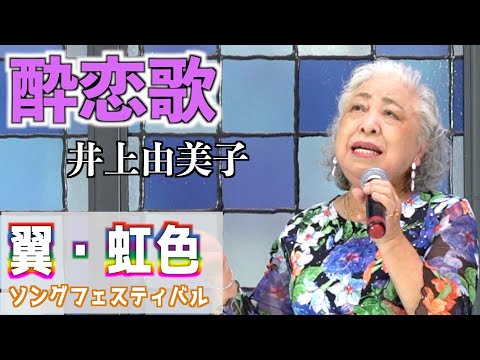 酔恋歌

井上由美子

翼・虹色

ソングフェスティバル